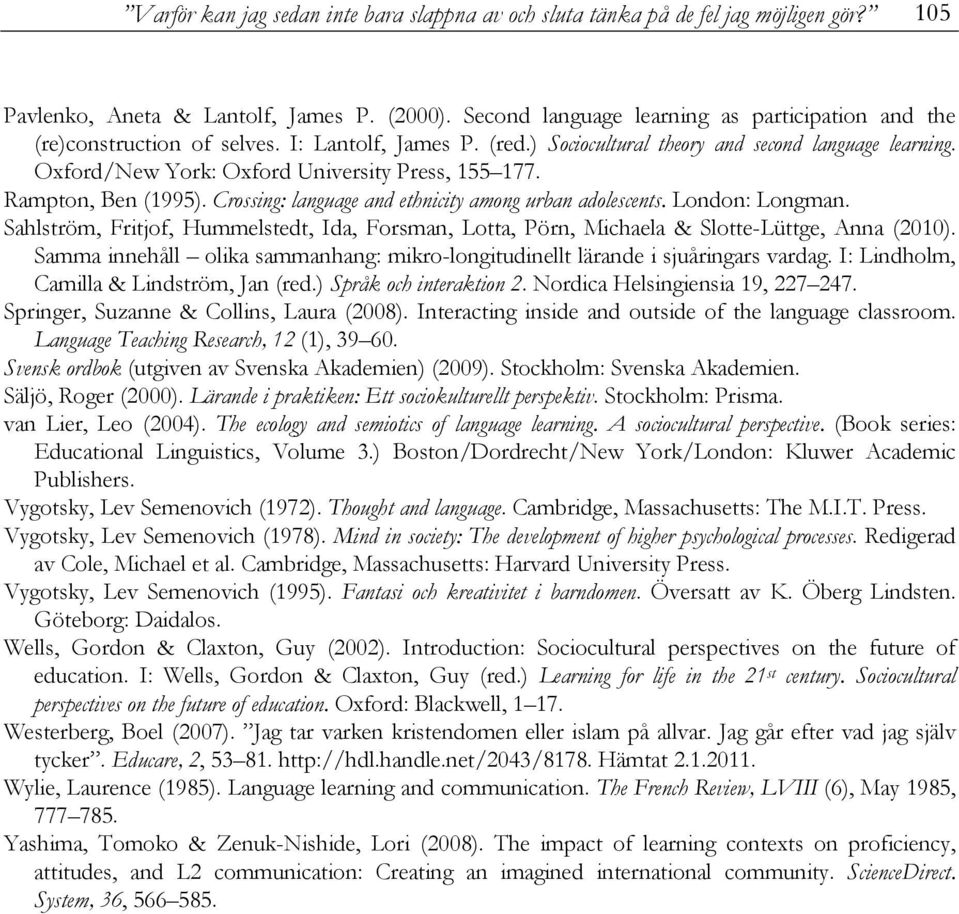 ”Varför kan jag sedan inte bara slappna av och sluta tänka på de fel jag möjligen gör?” 105

Pavlenko, Aneta & Lantolf, James P. (2000). Second language learning as participation and the (re)construction of selves. I: Lantolf, James P. (red.) Sociocultural theory and second language learning. Oxford/New York: Oxford University Press, 155–177.

Rampton, Ben (1995). Crossing: language and ethnicity among urban adolescents. London: Longman.

Sahlström, Fritjof, Hummelstedt, Ida, Forsman, Lotta, Pörn, Michaela & Slotte-Lüttge, Anna (2010). Samma innehåll – olika sammanhang: mikro-longitudinellt lärande i sjuåringars vardag. I: Lindholm, Camilla & Lindström, Jan (red.) Språk och interaktion 2. Nordica Helsingiensia 19, 227–247.

Springer, Suzanne & Collins, Laura (2008). Interacting inside and outside of the language classroom. Language Teaching Research, 12 (1), 39–60.

Svensk ordbok (utgiven av Svenska Akademien) (2009). Stockholm: Svenska Akademien.

Säljö, Roger (2000). Lärande i praktiken: Ett sociokulturellt perspektiv. Stockholm: Prisma.

van Lier, Leo (2004). The ecology and semiotics of language learning. A sociocultural perspective. (Book series: Educational Linguistics, Volume 3.) Boston/Dordrecht/New York/London: Kluwer Academic Publishers.

Vygotsky, Lev Semenovich (1972). Thought and language. Cambridge, Massachusetts: The M.I.T. Press.

Vygotsky, Lev Semenovich (1978). Mind in society: The development of higher psychological processes. Redigerad av Cole, Michael et al. Cambridge, Massachusetts: Harvard University Press.

Vygotsky, Lev Semenovich (1995). Fantasi och kreativitet i barndomen. Översatt av K. Öberg Lindsten. Göteborg: Daidalos.

Wells, Gordon & Claxton, Guy (2002). Introduction: Sociocultural perspectives on the future of education. I: Wells, Gordon & Claxton, Guy (red.) Learning for life in the $21^{st}$ century. Sociocultural perspectives on the future of education. Oxford: Blackwell, 1–17.

Westerberg, Boel (2007). ”Jag tar varken kristendomen eller islam på allvar. Jag går efter vad jag själv tycker”. Educare, 2, 53–81. http://hdl.handle.net/2043/8178. Hämtat 2.1.2011.

Wylie, Laurence (1985). Language learning and communication. The French Review, LVIII (6), May 1985, 777–785.

Yashima, Tomoko & Zenuk-Nishide, Lori (2008). The impact of learning contexts on proficiency, attitudes, and L2 communication: Creating an imagined international community. ScienceDirect. System, 36, 566–585.